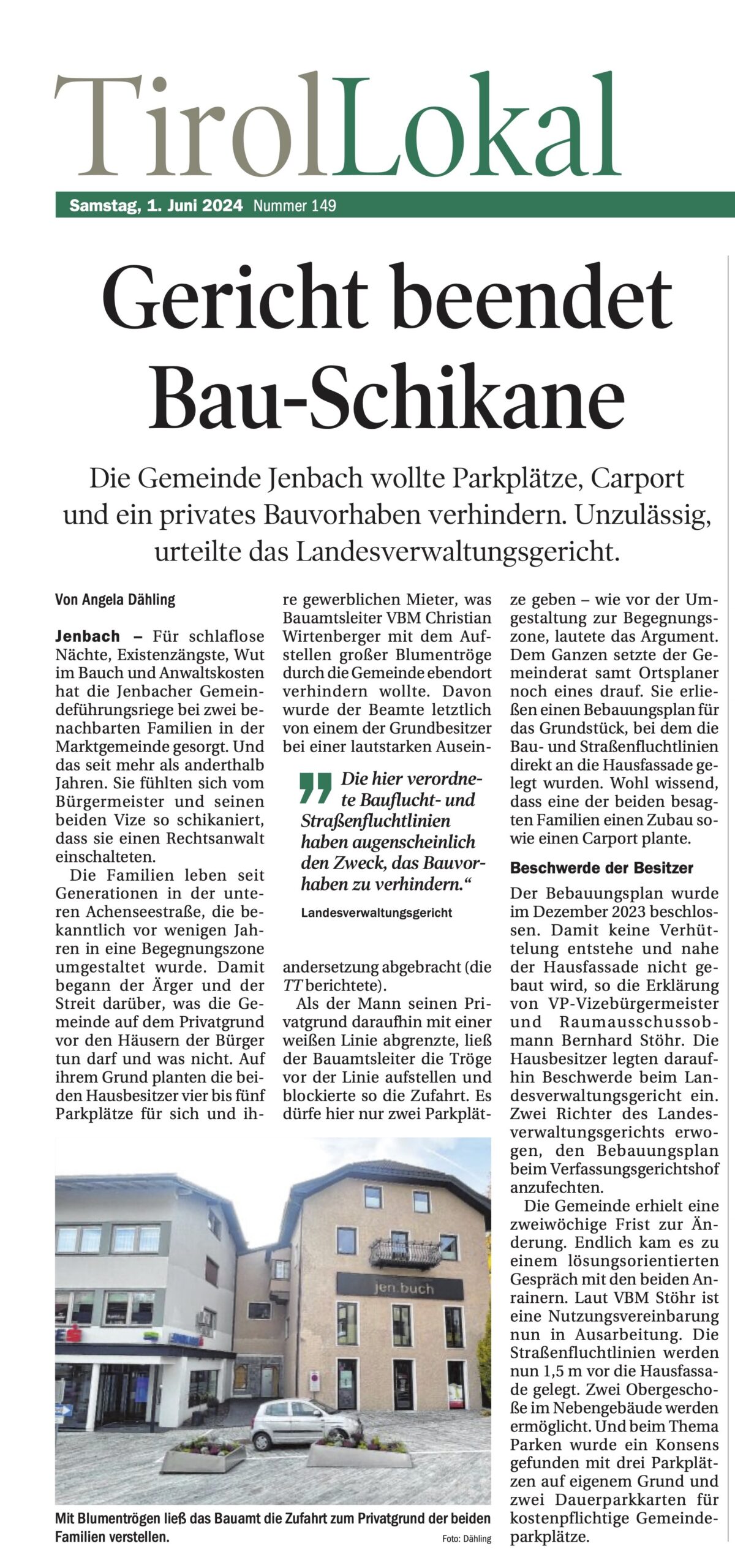 TirolLokal

Samstag, 1. Juni 2024 Nummer 149

Gericht beendet Bau-Schikane

Die Gemeinde Jenbach wollte Parkplätze, Carport und ein privates Bauvorhaben verhindern. Unzulässig, urteilte das Landesverwaltungsgericht.

Von Angela Dähling

Jenbach – Für schlaflose Nächte, Existenzängste, Wut im Bauch und Anwaltskosten hat die Jenbacher Gemeindeführungsriege bei zwei benachbarten Familien in der Marktgemeinde gesorgt. Und das seit mehr als anderthalb Jahren. Sie fühlten sich vom Bürgermeister und seinen beiden Vize so schikaniert, dass sie einen Rechtsanwalt einschalteten.

Die Familien leben seit Generationen in der unteren Achenseestraße, die bekanntlich vor wenigen Jahren in eine Begegnungszone umgestaltet wurde. Damit begann der Ärger und der Streit darüber, was die Gemeinde auf dem Privatgrund vor den Häusern der Bürger tun darf und was nicht. Auf ihrem Grund planten die beiden Hausbesitzer vier bis fünf Parkplätze für sich und ihre gewerblichen Mieter, was Bauamtsleiter VBM Christian Wirtenberger mit dem Aufstellen großer Blumentröge durch die Gemeinde ebendort verhindern wollte. Davon wurde der Beamte letztlich von einem der Grundbesitzer bei einer lautstarken Auseinandersetzung abgebracht (die TT berichtete).

„Die hier verordnete Bauflucht- und Straßenfluchtlinien haben augenscheinlich den Zweck, das Bauvorhaben zu verhindern.“
Landesverwaltungsgericht

Als der Mann seinen Privatgrund daraufhin mit einer weißen Linie abgrenzte, ließ der Bauamtsleiter die Tröge vor der Linie aufstellen und blockierte so die Zufahrt. Es dürfe hier nur zwei Parkplätze geben – wie vor der Umgestaltung zur Begegnungszone, lautete das Argument. Dem Ganzen setzte der Gemeinderat samt Ortsplaner noch eines drauf. Sie erließen einen Bebauungsplan für das Grundstück, bei dem die Bau- und Straßenfluchtlinien direkt an die Hausfassade gelegt wurden. Wohl wissend, dass eine der beiden besagten Familien einen Zubau sowie einen Carport plante.

Beschwerde der Besitzer

Der Bebauungsplan wurde im Dezember 2023 beschlossen. Damit keine Verhüttelung entstehe und nahe der Hausfassade nicht gebaut wird, so die Erklärung von VP-Vizebürgermeister und Raumausschussobmann Bernhard Stöhr. Die Hausbesitzer legten daraufhin Beschwerde beim Landesverwaltungsgericht ein. Zwei Richter des Landesverwaltungsgerichts erwogen, den Bebauungsplan beim Verfassungsgerichtshof anzufechten.

Die Gemeinde erhielt eine zweiwöchige Frist zur Änderung. Endlich kam es zu einem lösungsorientierten Gespräch mit den beiden Anrainern. Laut VBM Stöhr ist eine Nutzungsvereinbarung nun in Ausarbeitung. Die Straßenfluchtlinien werden nun 1,5 m vor die Hausfassade gelegt. Zwei Obergeschoße im Nebengebäude werden ermöglicht. Und beim Thema Parken wurde ein Konsens gefunden mit drei Parkplätzen auf eigenem Grund und zwei Dauerparkkarten für kostenpflichtige Gemeindeparkplätze.

jen.buch

Mit Blumentrögen ließ das Bauamt die Zufahrt zum Privatgrund der beiden Familien verstellen.
Foto: Dähling